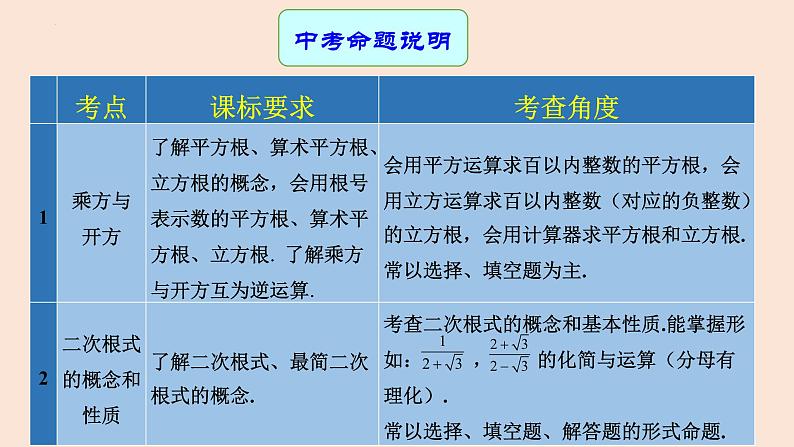 中考命题说明

|  | 考点 | 课标要求 | 考查角度 |
|---|---|---|---|
| 1 | 乘方与开方 | 了解平方根、算术平方根、立方根的概念，会用根号表示数的平方根、算术平方根、立方根. 了解乘方与开方互为逆运算. | 会用平方运算求百以内整数的平方根，会用立方运算求百以内整数（对应的负整数）的立方根，会用计算器求平方根和立方根. 常以选择、填空题为主. |
| 2 | 二次根式的概念和性质 | 了解二次根式、最简二次根式的概念. | 考查二次根式的概念和基本性质.能掌握形如：$\frac{1}{2+\sqrt{3}}$，$\frac{2+\sqrt{3}}{2-\sqrt{3}}$ 的化简与运算（分母有理化）. 常以选择、填空题、解答题的形式命题. |